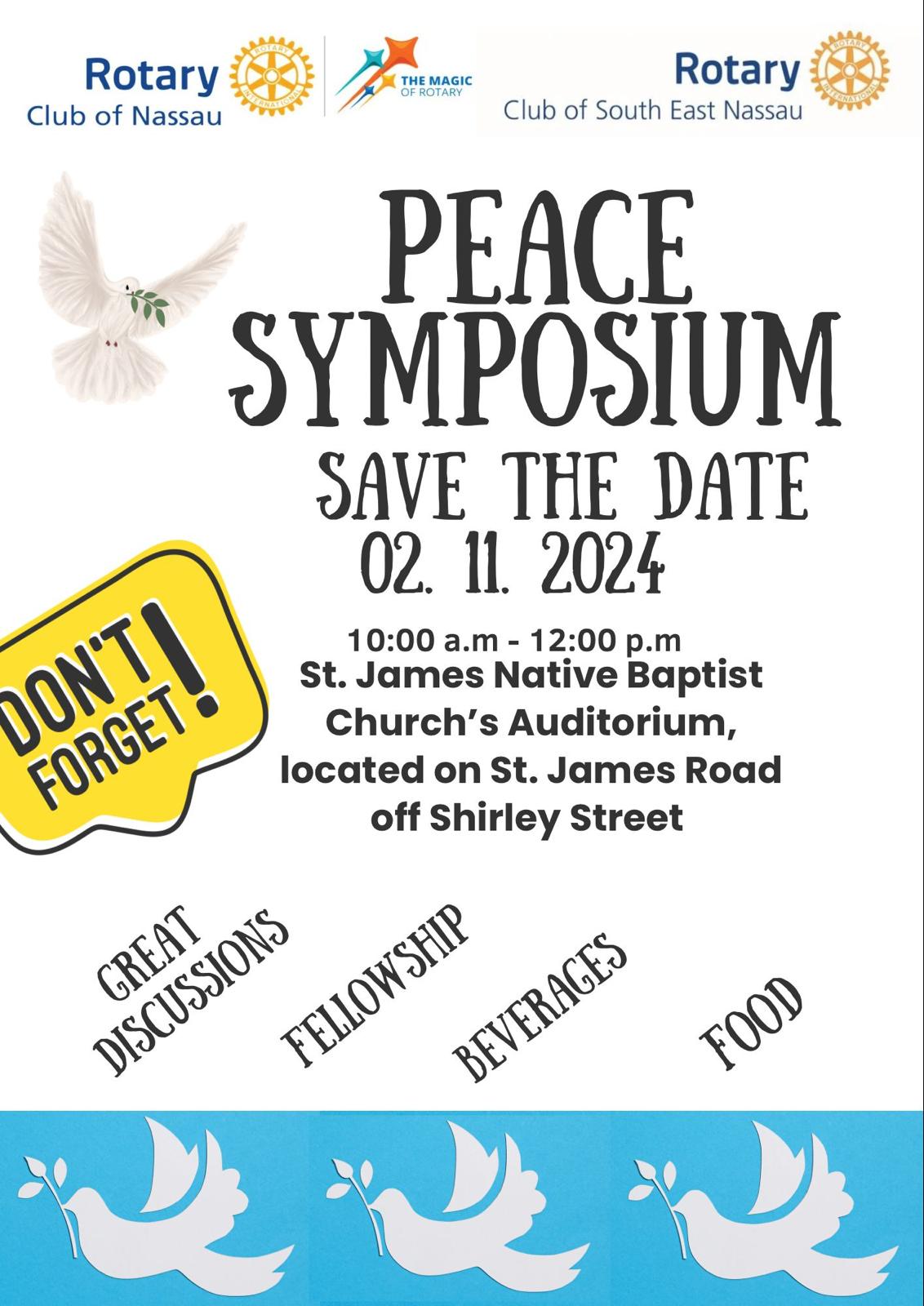 Rotary
Club of Nassau

THE MAGIC
OF ROTARY

Rotary
Club of South East Nassau

PEACE
SYMPOSIUM

SAVE THE DATE
02. 11. 2024

DON'T
FORGET!

10:00 a.m - 12:00 p.m
St. James Native Baptist
Church's Auditorium,
located on St. James Road
off Shirley Street

GREAT
DISCUSSIONS

FELLOWSHIP

BEVERAGES

FOOD